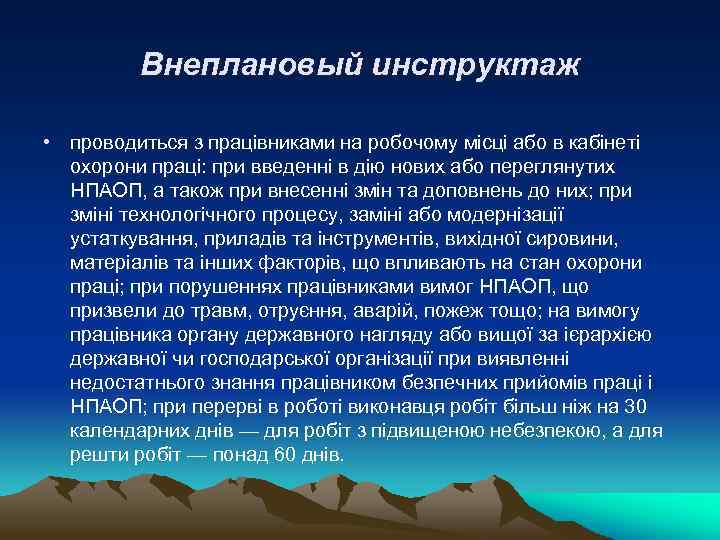 Внеплановый инструктаж

• проводиться з працівниками на робочому місці або в кабінеті охорони праці: при введенні в дію нових або переглянутих НПАОП, а також при внесенні змін та доповнень до них; при зміні технологічного процесу, заміні або модернізації устаткування, приладів та інструментів, вихідної сировини, матеріалів та інших факторів, що впливають на стан охорони праці; при порушеннях працівниками вимог НПАОП, що призвели до травм, отруєння, аварій, пожеж тощо; на вимогу працівника органу державного нагляду або вищої за ієрархією державної чи господарської організації при виявленні недостатнього знання працівником безпечних прийомів праці і НПАОП; при перерві в роботі виконавця робіт більш ніж на 30 календарних днів — для робіт з підвищеною небезпекою, а для решти робіт — понад 60 днів.